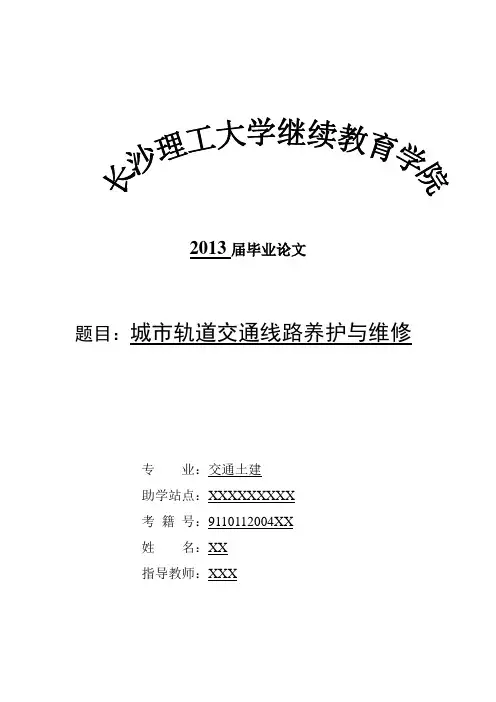 长沙理工大学继续教育学院

2013 届毕业论文

题目：城市轨道交通线路养护与维修

专　　业：交通土建
助学站点：XXXXXXXXXX
考 籍 号：9110112004XX
姓　　名：XX
指导教师：XXX